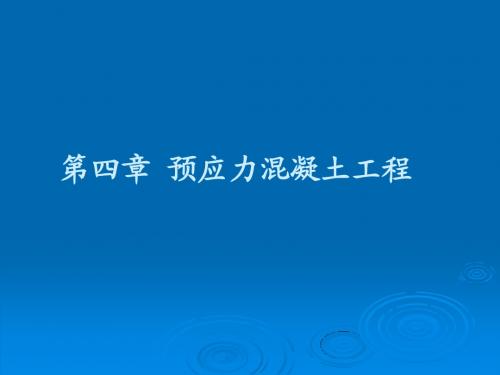 第四章 预应力混凝土工程